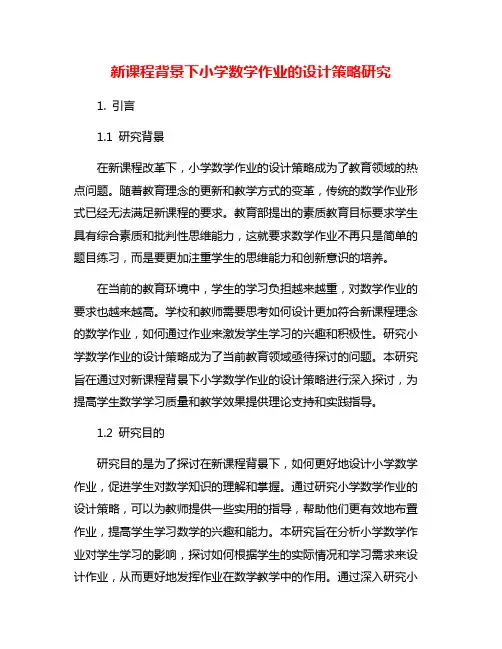 新课程背景下小学数学作业的设计策略研究

1. 引言

1.1 研究背景

在新课程改革下，小学数学作业的设计策略成为了教育领域的热点问题。随着教育理念的更新和教学方式的变革，传统的数学作业形式已经无法满足新课程的要求。教育部提出的素质教育目标要求学生具有综合素质和批判性思维能力，这就要求数学作业不再只是简单的题目练习，而是要更加注重学生的思维能力和创新意识的培养。

在当前的教育环境中，学生的学习负担越来越重，对数学作业的要求也越来越高。学校和教师需要思考如何设计更加符合新课程理念的数学作业，如何通过作业来激发学生学习的兴趣和积极性。研究小学数学作业的设计策略成为了当前教育领域亟待探讨的问题。本研究旨在通过对新课程背景下小学数学作业的设计策略进行深入探讨，为提高学生数学学习质量和教学效果提供理论支持和实践指导。

1.2 研究目的

研究目的是为了探讨在新课程背景下，如何更好地设计小学数学作业，促进学生对数学知识的理解和掌握。通过研究小学数学作业的设计策略，可以为教师提供一些实用的指导，帮助他们更有效地布置作业，提高学生学习数学的兴趣和能力。本研究旨在分析小学数学作业对学生学习的影响，探讨如何根据学生的实际情况和学习需求来设计作业，从而更好地发挥作业在数学教学中的作用。通过深入研究小